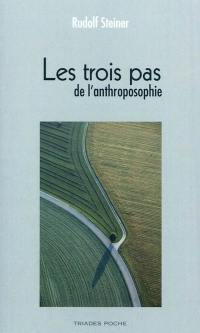 Rudolf Steiner

Les trois pas
de l'anthroposophie

TRIADES POCHE